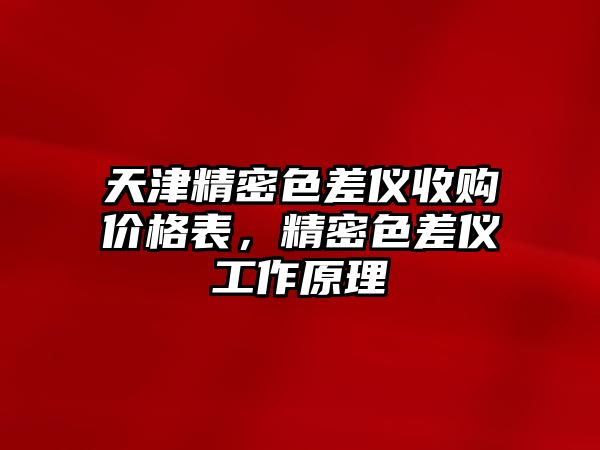 天津精密色差仪收购价格表，精密色差仪工作原理